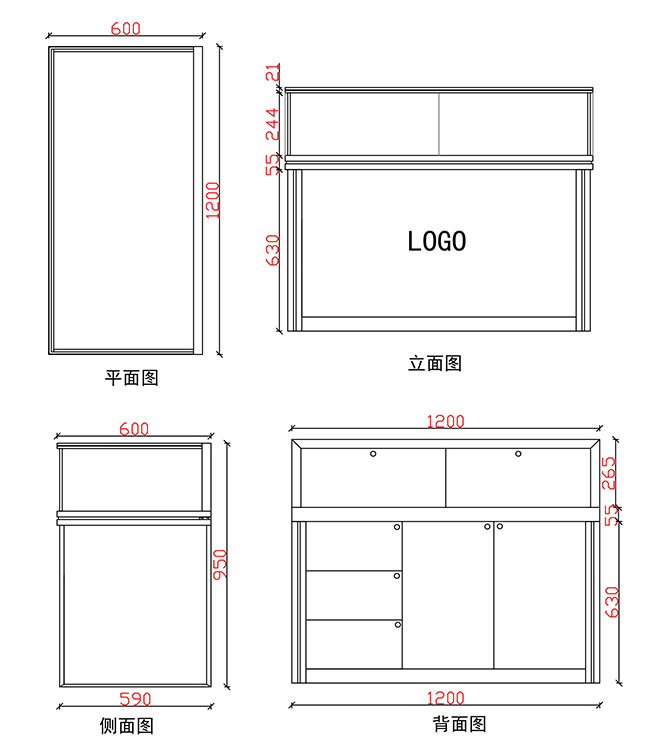 600

1200

平面图

21
244
55
630

LOGO

立面图

600

950

590

侧面图

1200

265
55
630

1200

背面图